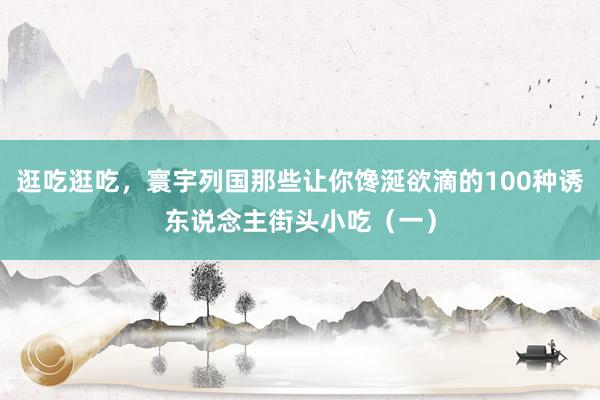 逛吃逛吃，寰宇列国那些让你馋涎欲滴的100种诱东说念主街头小吃（一）